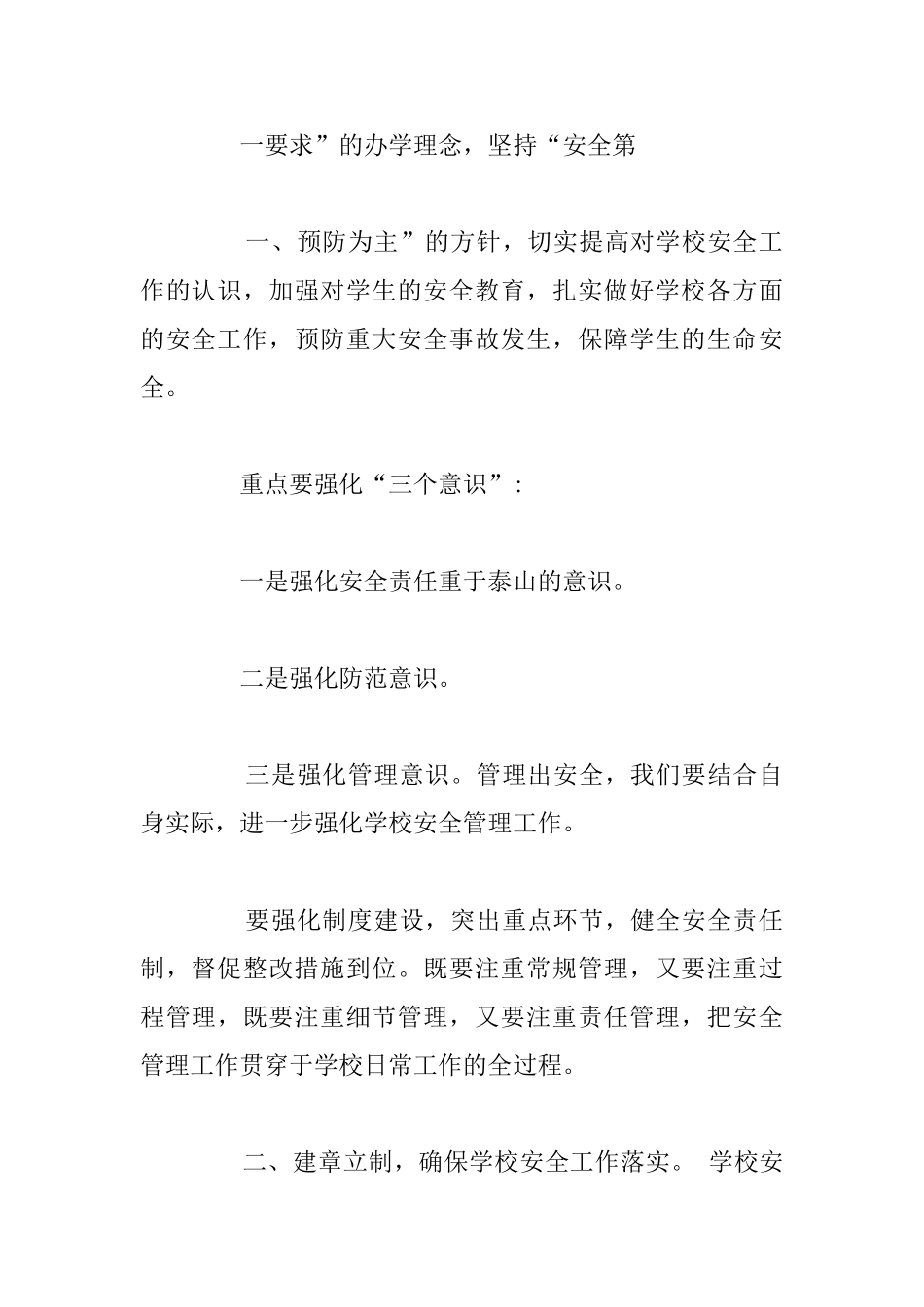 一要求”的办学理念，坚持“安全第

一、预防为主”的方针，切实提高对学校安全工作的认识，加强对学生的安全教育，扎实做好学校各方面的安全工作，预防重大安全事故发生，保障学生的生命安全。

重点要强化“三个意识”：

一是强化安全责任重于泰山的意识。

二是强化防范意识。

三是强化管理意识。管理出安全，我们要结合自身实际，进一步强化学校安全管理工作。

要强化制度建设，突出重点环节，健全安全责任制，督促整改措施到位。既要注重常规管理，又要注重过程管理，既要注重细节管理，又要注重责任管理，把安全管理工作贯穿于学校日常工作的全过程。

二、建章立制，确保学校安全工作落实。 学校安